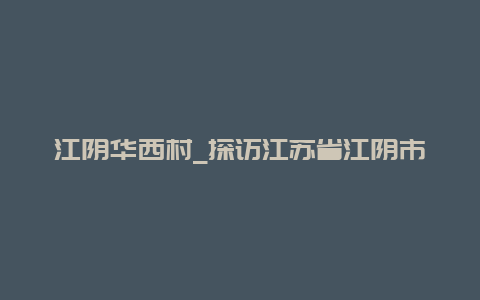 江阴华西村_探访江苏省江阴市